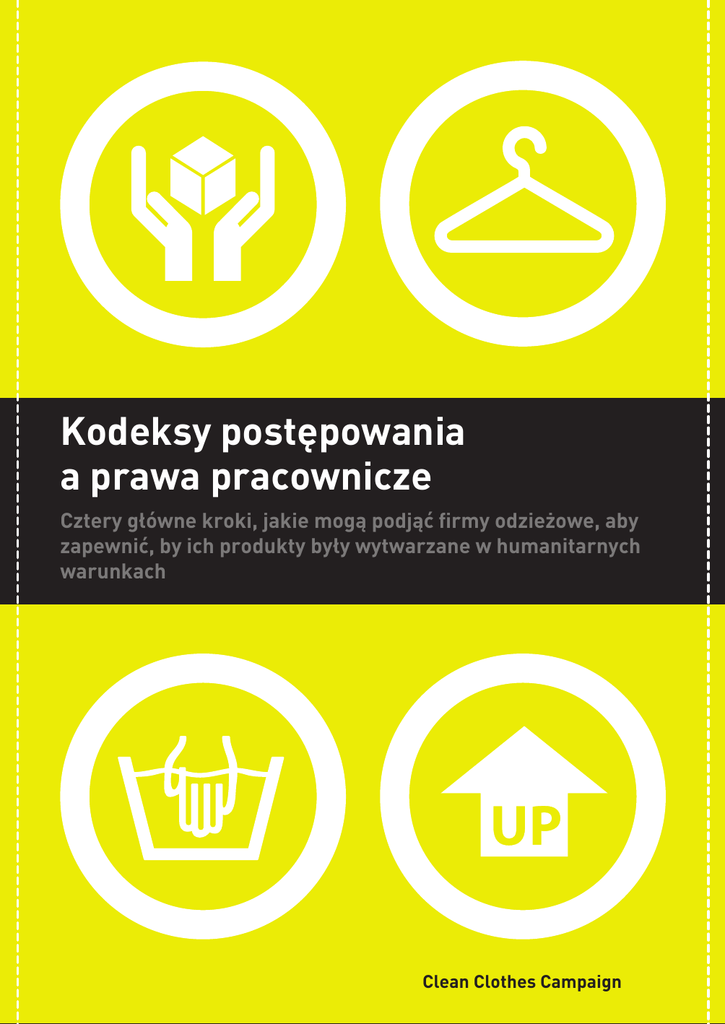 Kodeksy postępowania a prawa pracownicze

Cztery główne kroki, jakie mogą podjąć firmy odzieżowe, aby zapewnić, by ich produkty były wytwarzane w humanitarnych warunkach

UP

Clean Clothes Campaign